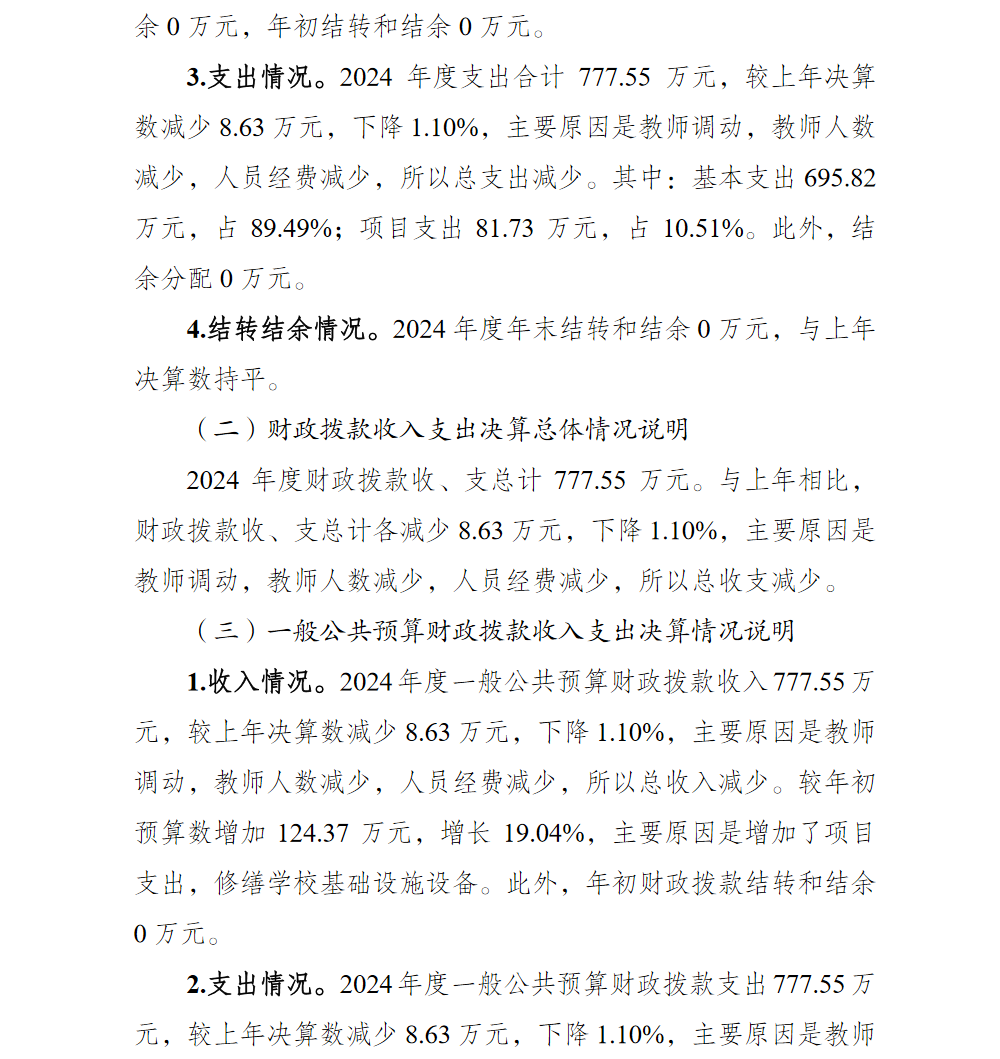 余 0 万元，年初结转和结余 0 万元。

3.支出情况。2024 年度支出合计 777.55 万元，较上年决算数减少 8.63 万元，下降 1.10%，主要原因是教师调动，教师人数减少，人员经费减少，所以总支出减少。其中：基本支出 695.82 万元，占 89.49%；项目支出 81.73 万元，占 10.51%。此外，结余分配 0 万元。

4.结转结余情况。2024 年度年末结转和结余 0 万元，与上年决算数持平。

（二）财政拨款收入支出决算总体情况说明

2024 年度财政拨款收、支总计 777.55 万元。与上年相比，财政拨款收、支总计各减少 8.63 万元，下降 1.10%，主要原因是教师调动，教师人数减少，人员经费减少，所以总收支减少。

（三）一般公共预算财政拨款收入支出决算情况说明

1.收入情况。2024 年度一般公共预算财政拨款收入 777.55 万元，较上年决算数减少 8.63 万元，下降 1.10%，主要原因是教师调动，教师人数减少，人员经费减少，所以总收入减少。较年初预算数增加 124.37 万元，增长 19.04%，主要原因是增加了项目支出，修缮学校基础设施设备。此外，年初财政拨款结转和结余 0 万元。

2.支出情况。2024 年度一般公共预算财政拨款支出 777.55 万元，较上年决算数减少 8.63 万元，下降 1.10%，主要原因是教师